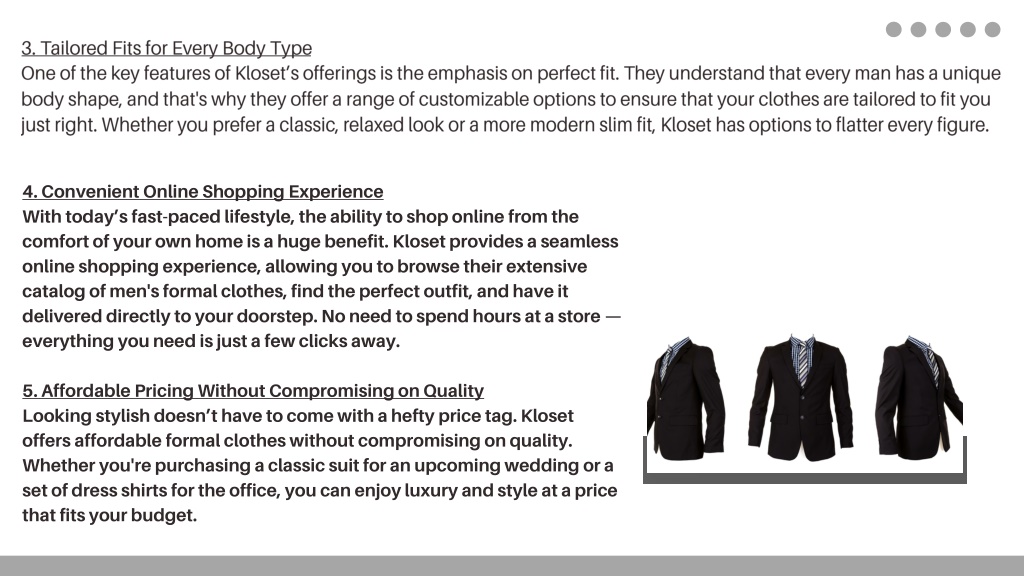 3. Tailored Fits for Every Body Type
One of the key features of Kloset's offerings is the emphasis on perfect fit. They understand that every man has a unique body shape, and that's why they offer a range of customizable options to ensure that your clothes are tailored to fit you just right. Whether you prefer a classic, relaxed look or a more modern slim fit, Kloset has options to flatter every figure.

4. Convenient Online Shopping Experience
With today's fast-paced lifestyle, the ability to shop online from the comfort of your own home is a huge benefit. Kloset provides a seamless online shopping experience, allowing you to browse their extensive catalog of men's formal clothes, find the perfect outfit, and have it delivered directly to your doorstep. No need to spend hours at a store — everything you need is just a few clicks away.

5. Affordable Pricing Without Compromising on Quality
Looking stylish doesn't have to come with a hefty price tag. Kloset offers affordable formal clothes without compromising on quality. Whether you're purchasing a classic suit for an upcoming wedding or a set of dress shirts for the office, you can enjoy luxury and style at a price that fits your budget.